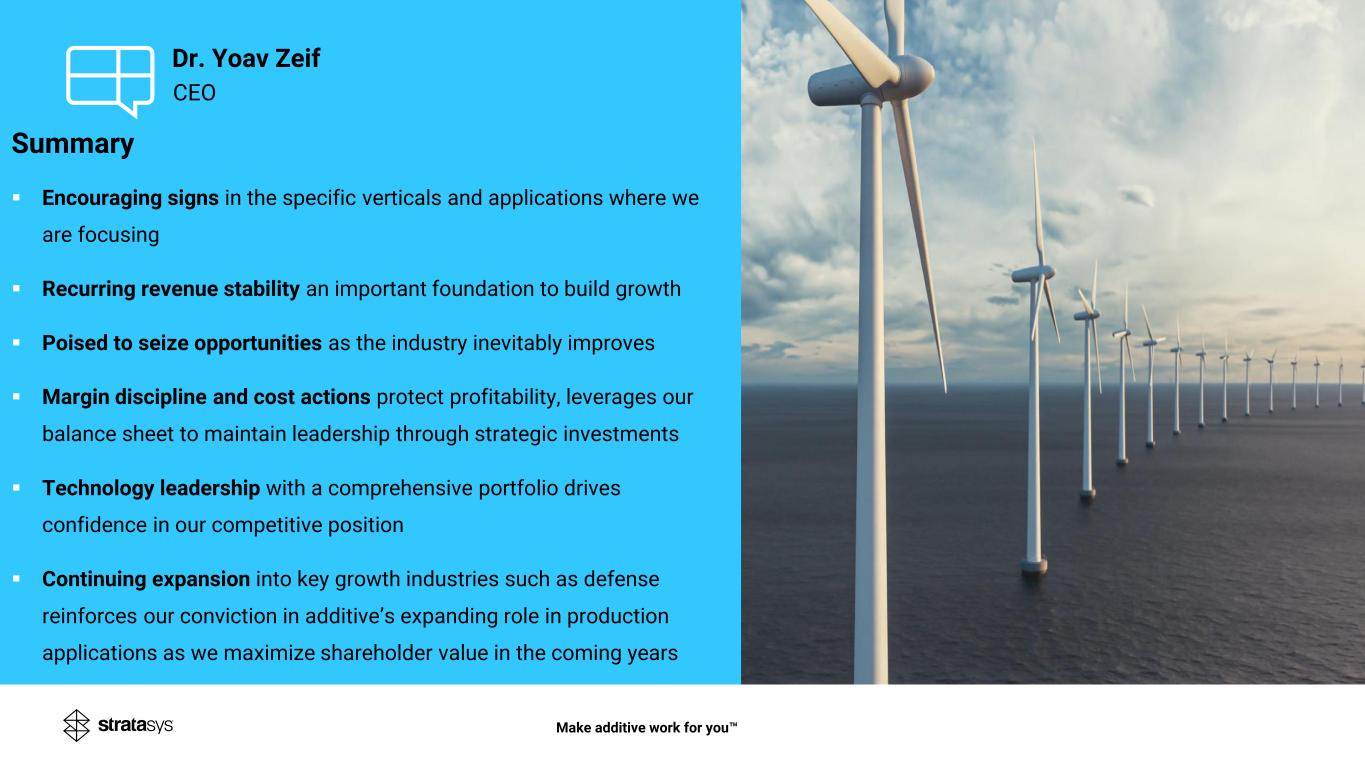 Dr. Yoav Zeif
CEO

Summary

• Encouraging signs in the specific verticals and applications where we are focusing

• Recurring revenue stability an important foundation to build growth

• Poised to seize opportunities as the industry inevitably improves

• Margin discipline and cost actions protect profitability, leverages our balance sheet to maintain leadership through strategic investments

• Technology leadership with a comprehensive portfolio drives confidence in our competitive position

• Continuing expansion into key growth industries such as defense reinforces our conviction in additive's expanding role in production applications as we maximize shareholder value in the coming years

stratasys

Make additive work for you™